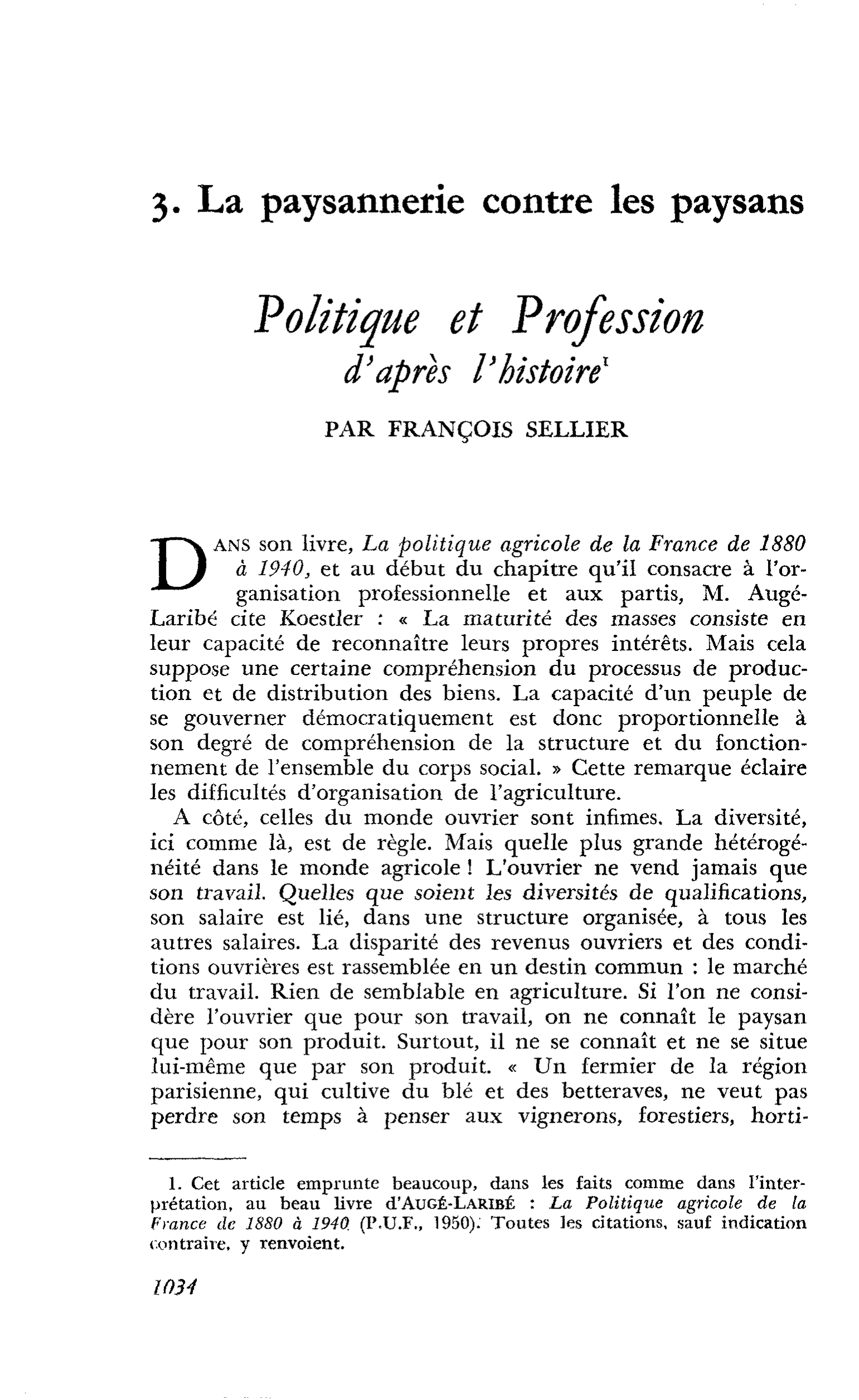 3. La paysannerie contre les paysans

Politique et Profession
d'après l'histoire$^{1}$

PAR FRANÇOIS SELLIER

DANS son livre, La politique agricole de la France de 1880 à 1940, et au début du chapitre qu'il consacre à l'organisation professionnelle et aux partis, M. Augé-Laribé cite Koestler : « La maturité des masses consiste en leur capacité de reconnaître leurs propres intérêts. Mais cela suppose une certaine compréhension du processus de production et de distribution des biens. La capacité d'un peuple de se gouverner démocratiquement est donc proportionnelle à son degré de compréhension de la structure et du fonctionnement de l'ensemble du corps social. » Cette remarque éclaire les difficultés d'organisation de l'agriculture.

A côté, celles du monde ouvrier sont infimes. La diversité, ici comme là, est de règle. Mais quelle plus grande hétérogénéité dans le monde agricole ! L'ouvrier ne vend jamais que son travail. Quelles que soient les diversités de qualifications, son salaire est lié, dans une structure organisée, à tous les autres salaires. La disparité des revenus ouvriers et des conditions ouvrières est rassemblée en un destin commun : le marché du travail. Rien de semblable en agriculture. Si l'on ne considère l'ouvrier que pour son travail, on ne connaît le paysan que pour son produit. Surtout, il ne se connaît et ne se situe lui-même que par son produit. « Un fermier de la région parisienne, qui cultive du blé et des betteraves, ne veut pas perdre son temps à penser aux vignerons, forestiers, horti-

1. Cet article emprunte beaucoup, dans les faits comme dans l'interprétation, au beau livre d'AUGÉ-LARIBÉ : La Politique agricole de la France de 1880 à 1940 (P.U.F., 1950). Toutes les citations, sauf indication contraire, y renvoient.

1034